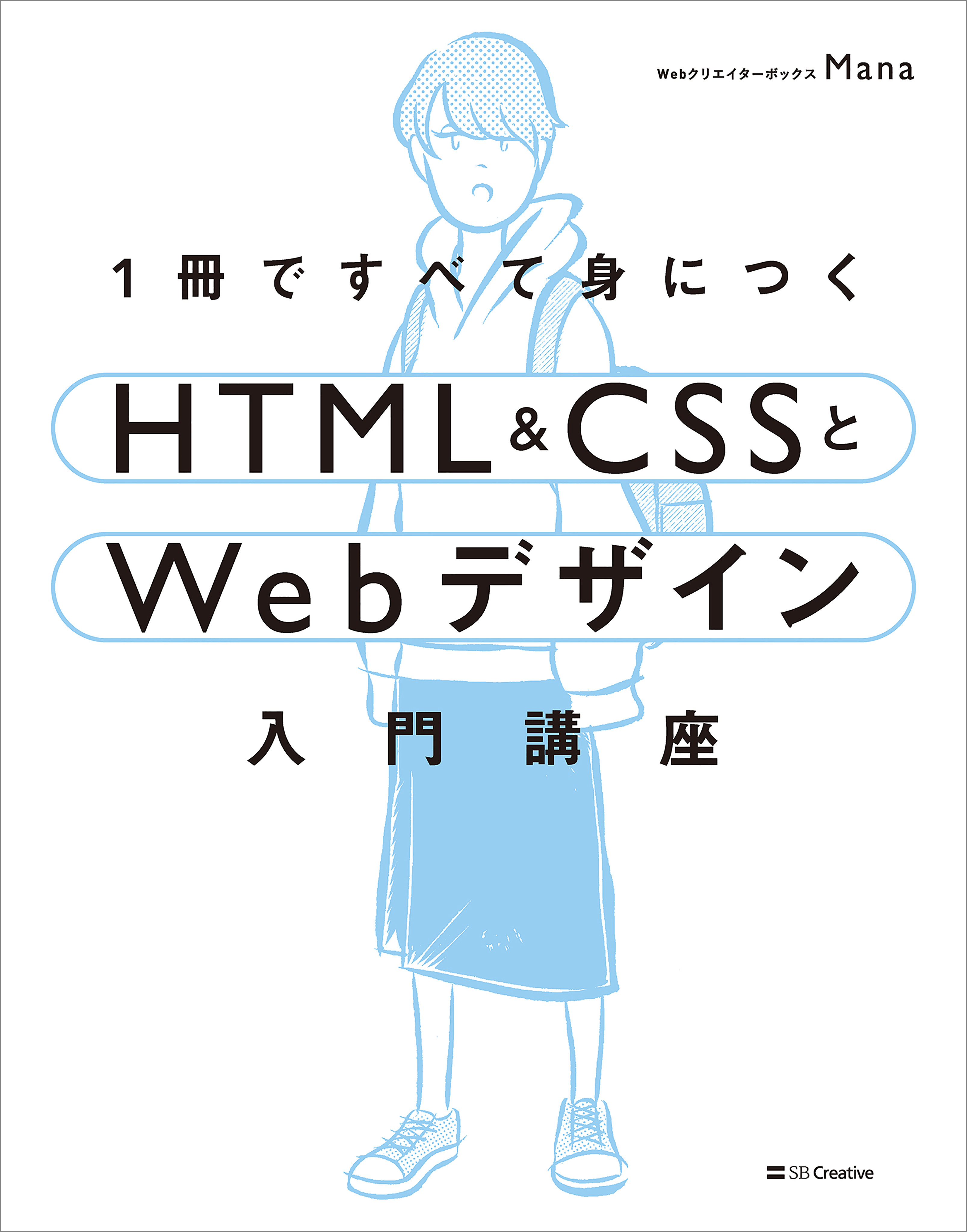 Webクリエイターボックス Mana

1冊ですべて身につく

HTML&CSSと

Webデザイン

入門講座

SB Creative